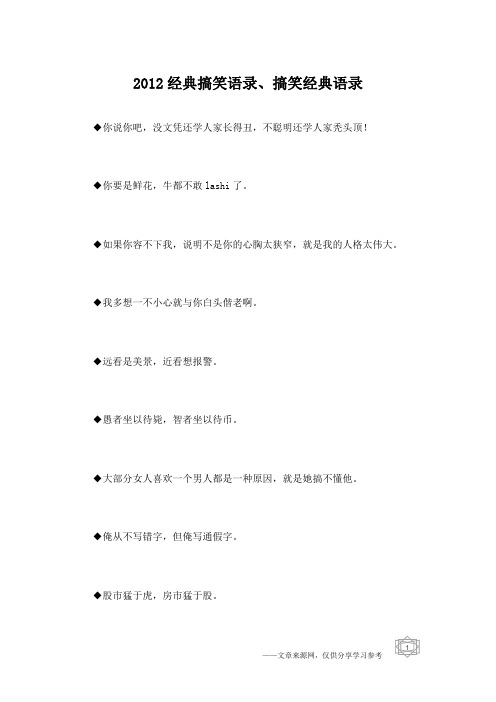 2012 经典搞笑语录、搞笑经典语录

◆你说你吧，没文凭还学人家长得丑，不聪明还学人家秃头顶!

◆你要是鲜花，牛都不敢 lashi 了。

◆如果你容不下我，说明不是你的心胸太狭窄，就是我的人格太伟大。

◆我多想一不小心就与你白头偕老啊。

◆远看是美景，近看想报警。

◆愚者坐以待毙，智者坐以待币。

◆大部分女人喜欢一个男人都是一种原因，就是她搞不懂他。

◆俺从不写错字，但俺写通假字。

◆股市猛于虎，房市猛于股。

——文章来源网，仅供分享学习参考

1